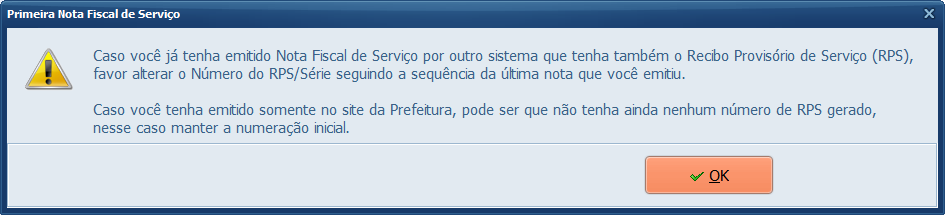 Primeira Nota Fiscal de Serviço

Caso você já tenha emitido Nota Fiscal de Serviço por outro sistema que tenha também o Recibo Provisório de Serviço (RPS), favor alterar o Número do RPS/Série seguindo a sequência da última nota que você emitiu.

Caso você tenha emitido somente no site da Prefeitura, pode ser que não tenha ainda nenhum número de RPS gerado, nesse caso manter a numeração inicial.

OK